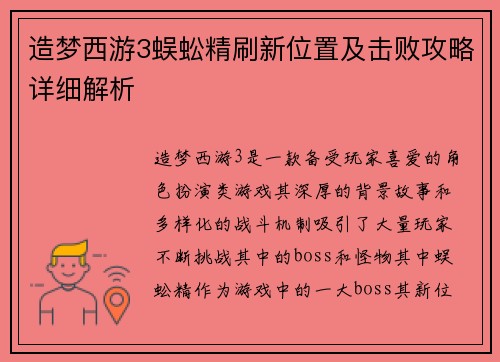 造梦西游3蜈蚣精刷新位置及击败攻略详细解析

造梦西游3是一款备受玩家喜爱的角色扮演类游戏其深厚的背景故事和多样化的战斗机制吸引了大量玩家不断挑战其中的boss和怪物其中蜈蚣精作为游戏中的一大boss其新位